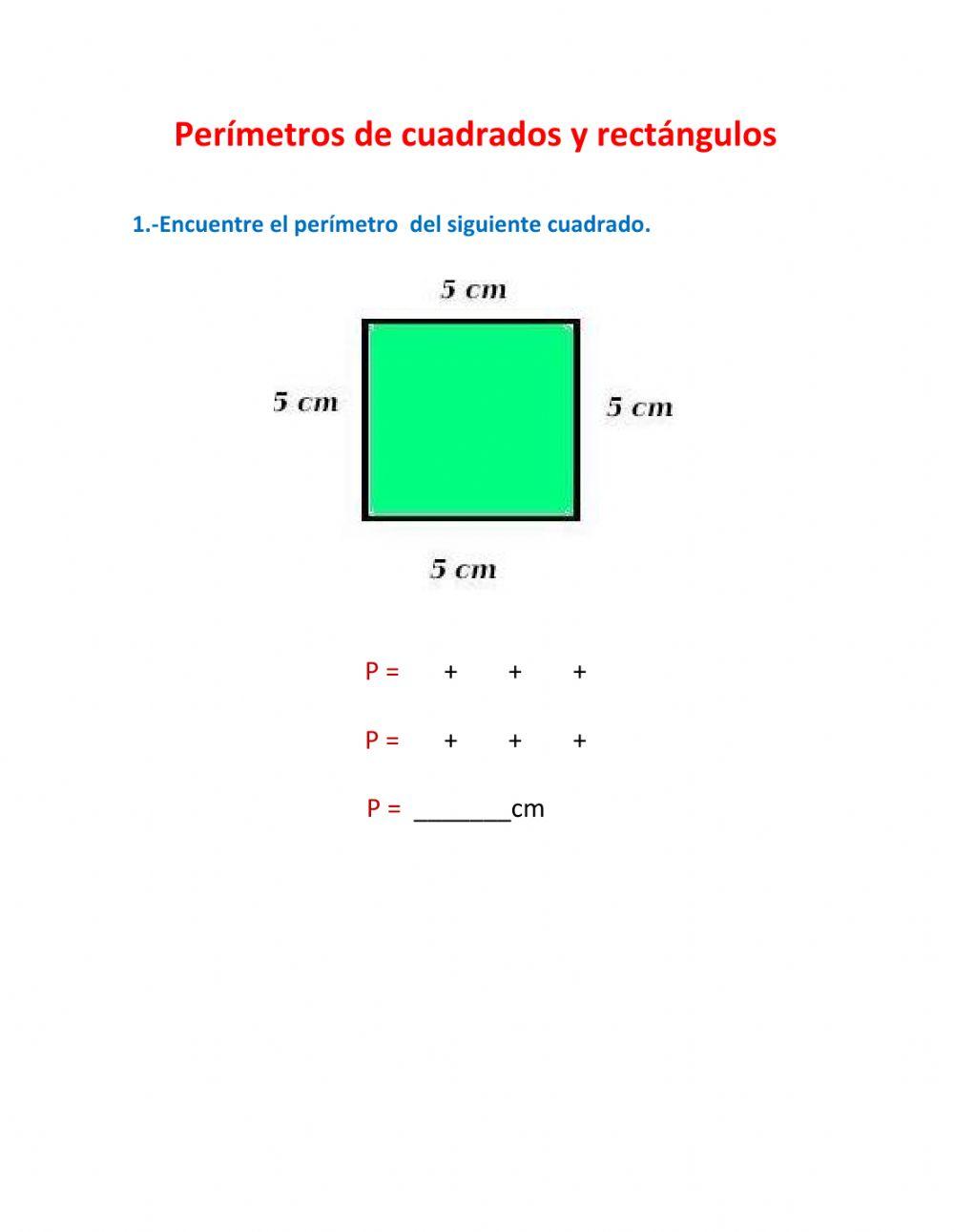 Perímetros de cuadrados y rectángulos

1.-Encuentre el perímetro del siguiente cuadrado.

5 cm

5 cm

5 cm

5 cm

P = + + +

P = + + +

P = _______cm